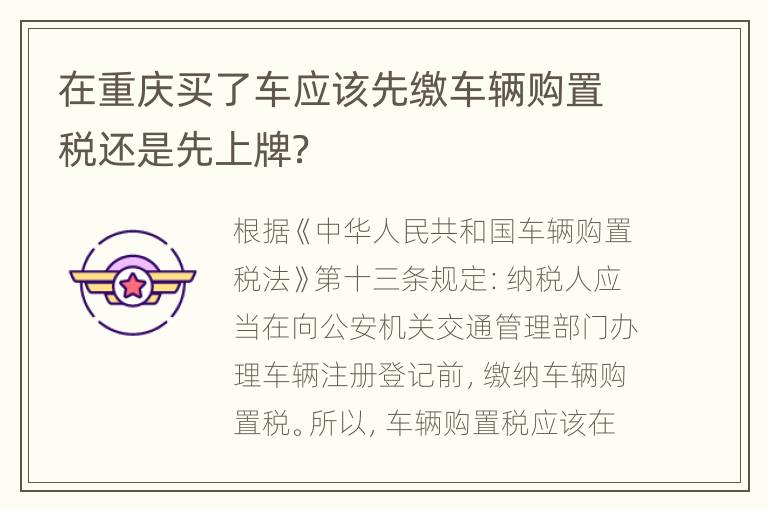 在重庆买了车应该先缴车辆购置税还是先上牌?

根据《中华人民共和国车辆购置税法》第十三条规定: 纳税人应当在向公安机关交通管理部门办理车辆注册登记前, 缴纳车辆购置税。所以, 车辆购置税应该在